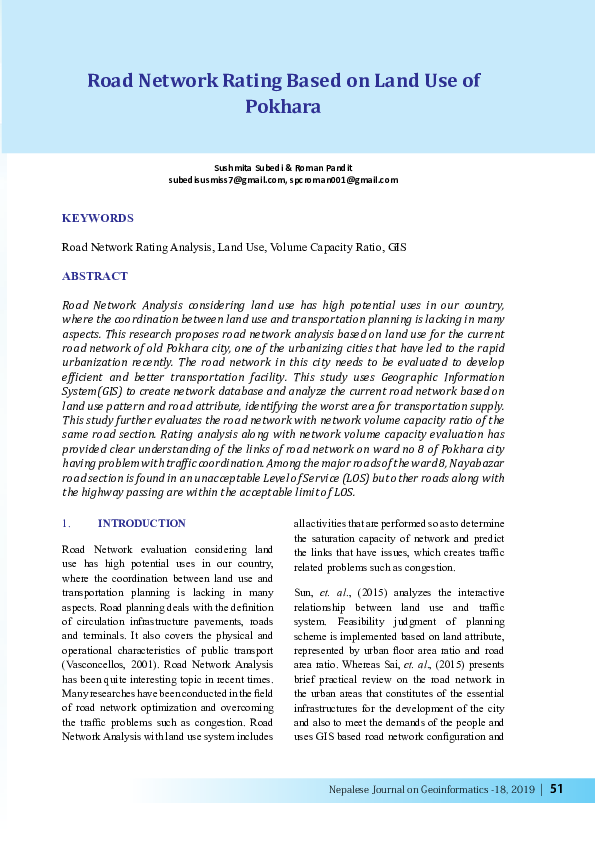 Road Network Rating Based on Land Use of Pokhara

Sushmita Subedi & Roman Pandit
subedisusmiss7@gmail.com, spcroman001@gmail.com

KEYWORDS

Road Network Rating Analysis, Land Use, Volume Capacity Ratio, GIS

ABSTRACT

Road Network Analysis considering land use has high potential uses in our country, where the coordination between land use and transportation planning is lacking in many aspects. This research proposes road network analysis based on land use for the current road network of old Pokhara city, one of the urbanizing cities that have led to the rapid urbanization recently. The road network in this city needs to be evaluated to develop efficient and better transportation facility. This study uses Geographic Information System(GIS) to create network database and analyze the current road network based on land use pattern and road attribute, identifying the worst area for transportation supply. This study further evaluates the road network with network volume capacity ratio of the same road section. Rating analysis along with network volume capacity evaluation has provided clear understanding of the links of road network on ward no 8 of Pokhara city having problem with traffic coordination. Among the major roads of the ward 8, Nayabazar road section is found in an unacceptable Level of Service (LOS) but other roads along with the highway passing are within the acceptable limit of LOS.

1. INTRODUCTION

Road Network evaluation considering land use has high potential uses in our country, where the coordination between land use and transportation planning is lacking in many aspects. Road planning deals with the definition of circulation infrastructure pavements, roads and terminals. It also covers the physical and operational characteristics of public transport (Vasconcellos, 2001). Road Network Analysis has been quite interesting topic in recent times. Many researches have been conducted in the field of road network optimization and overcoming the traffic problems such as congestion. Road Network Analysis with land use system includes all activities that are performed so as to determine the saturation capacity of network and predict the links that have issues, which creates traffic related problems such as congestion.

Sun, et. al., (2015) analyzes the interactive relationship between land use and traffic system. Feasibility judgment of planning scheme is implemented based on land attribute, represented by urban floor area ratio and road area ratio. Whereas Sai, et. al., (2015) presents brief practical review on the road network in the urban areas that constitutes of the essential infrastructures for the development of the city and also to meet the demands of the people and uses GIS based road network configuration and

Nepalese Journal on Geoinformatics -18, 2019 | 51